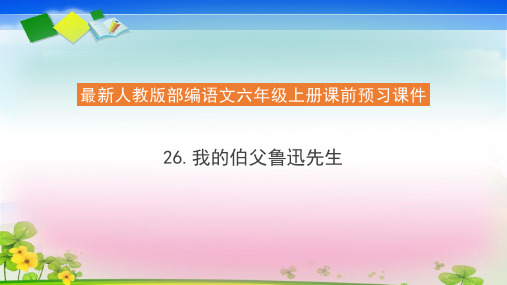 最新人教版部编语文六年级上册课前预习课件

26. 我的伯父鲁迅先生